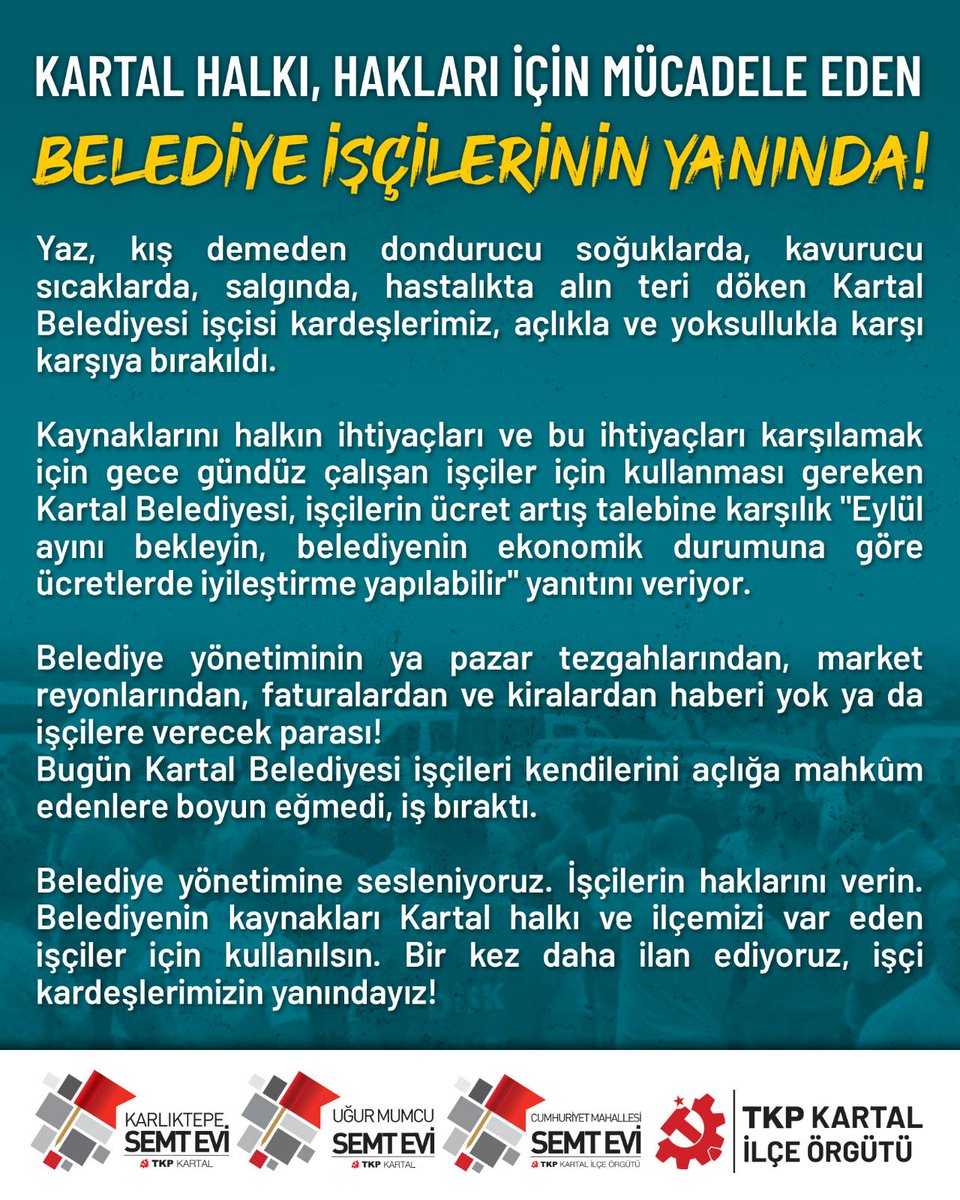 KARTAL HALKI, HAKLARI İÇİN MÜCADELE EDEN

BELEDİYE İŞÇİLERİNİN YANINDA!

Yaz, kış demeden dondurucu soğuklarda, kavurucu sıcaklarda, salgında, hastalıkta alın teri döken Kartal Belediyesi işçisi kardeşlerimiz, açlıkla ve yoksullukla karşı karşıya bırakıldı.

Kaynaklarını halkın ihtiyaçları ve bu ihtiyaçları karşılamak için gece gündüz çalışan işçiler için kullanması gereken Kartal Belediyesi, işçilerin ücret artış talebine karşılık "Eylül ayını bekleyin, belediyenin ekonomik durumuna göre ücretlerde iyileştirme yapılabilir" yanıtını veriyor.

Belediye yönetiminin ya pazar tezgahlarından, market reyonlarından, faturalardan ve kiralardan haberi yok ya da işçilere verecek parası!
Bugün Kartal Belediyesi işçileri kendilerini açlığa mahkûm edenlere boyun eğmedi, iş bıraktı.

Belediye yönetimine sesleniyoruz. İşçilerin haklarını verin. Belediyenin kaynakları Kartal halkı ve ilçemizi var eden işçiler için kullanılsın. Bir kez daha ilan ediyoruz, işçi kardeşlerimizin yanındayız!

KARLIKTEPE SEMT EVİ TKP KARTAL

UĞUR MUMCU SEMT EVİ TKP KARTAL

CUMHURİYET MAHALLESİ SEMT EVİ TKP KARTAL İLÇE ÖRGÜTÜ

TKP KARTAL İLÇE ÖRGÜTÜ